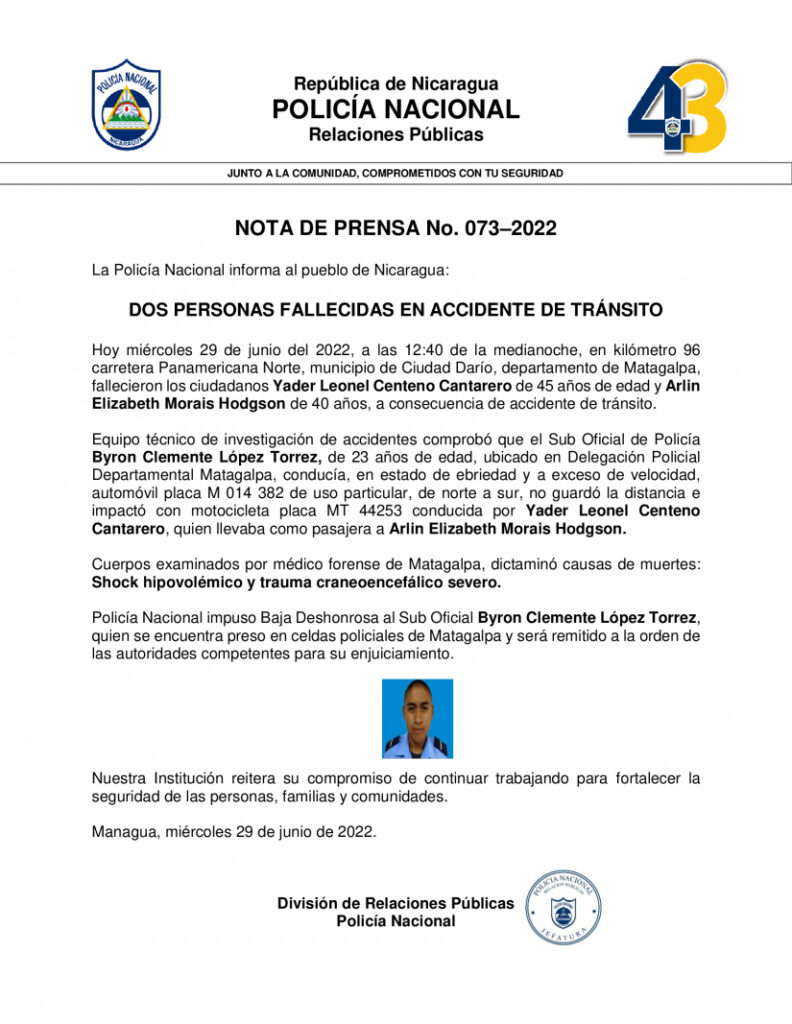 POLICIA NACIONAL
NICARAGUA

República de Nicaragua
POLICÍA NACIONAL
Relaciones Públicas

43

JUNTO A LA COMUNIDAD, COMPROMETIDOS CON TU SEGURIDAD

NOTA DE PRENSA No. 073–2022

La Policía Nacional informa al pueblo de Nicaragua:

DOS PERSONAS FALLECIDAS EN ACCIDENTE DE TRÁNSITO

Hoy miércoles 29 de junio del 2022, a las 12:40 de la medianoche, en kilómetro 96 carretera Panamericana Norte, municipio de Ciudad Darío, departamento de Matagalpa, fallecieron los ciudadanos Yader Leonel Centeno Cantarero de 45 años de edad y Arlin Elizabeth Morais Hodgson de 40 años, a consecuencia de accidente de tránsito.

Equipo técnico de investigación de accidentes comprobó que el Sub Oficial de Policía Byron Clemente López Torrez, de 23 años de edad, ubicado en Delegación Policial Departamental Matagalpa, conducía, en estado de ebriedad y a exceso de velocidad, automóvil placa M 014 382 de uso particular, de norte a sur, no guardó la distancia e impactó con motocicleta placa MT 44253 conducida por Yader Leonel Centeno Cantarero, quien llevaba como pasajera a Arlin Elizabeth Morais Hodgson.

Cuerpos examinados por médico forense de Matagalpa, dictaminó causas de muertes: Shock hipovolémico y trauma craneoencefálico severo.

Policía Nacional impuso Baja Deshonrosa al Sub Oficial Byron Clemente López Torrez, quien se encuentra preso en celdas policiales de Matagalpa y será remitido a la orden de las autoridades competentes para su enjuiciamiento.

Nuestra Institución reitera su compromiso de continuar trabajando para fortalecer la seguridad de las personas, familias y comunidades.

Managua, miércoles 29 de junio de 2022.

División de Relaciones Públicas
Policía Nacional

POLICIA NACIONAL
RELACIONES PUBLICAS
JEFATURA